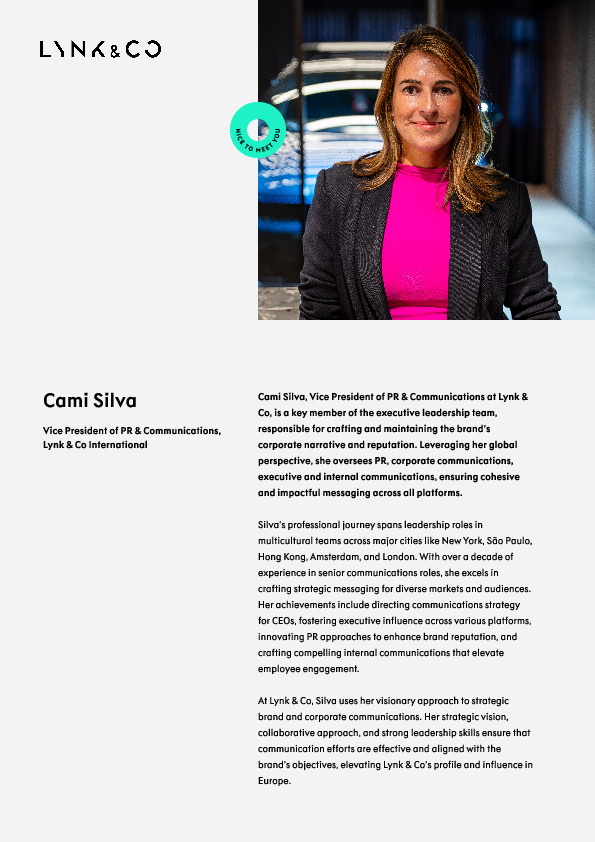 LYNK&CO

NICE TO MEET YOU

Cami Silva

Vice President of PR & Communications, Lynk & Co International

Cami Silva, Vice President of PR & Communications at Lynk & Co, is a key member of the executive leadership team, responsible for crafting and maintaining the brand's corporate narrative and reputation. Leveraging her global perspective, she oversees PR, corporate communications, executive and internal communications, ensuring cohesive and impactful messaging across all platforms.

Silva's professional journey spans leadership roles in multicultural teams across major cities like New York, São Paulo, Hong Kong, Amsterdam, and London. With over a decade of experience in senior communications roles, she excels in crafting strategic messaging for diverse markets and audiences. Her achievements include directing communications strategy for CEOs, fostering executive influence across various platforms, innovating PR approaches to enhance brand reputation, and crafting compelling internal communications that elevate employee engagement.

At Lynk & Co, Silva uses her visionary approach to strategic brand and corporate communications. Her strategic vision, collaborative approach, and strong leadership skills ensure that communication efforts are effective and aligned with the brand's objectives, elevating Lynk & Co's profile and influence in Europe.